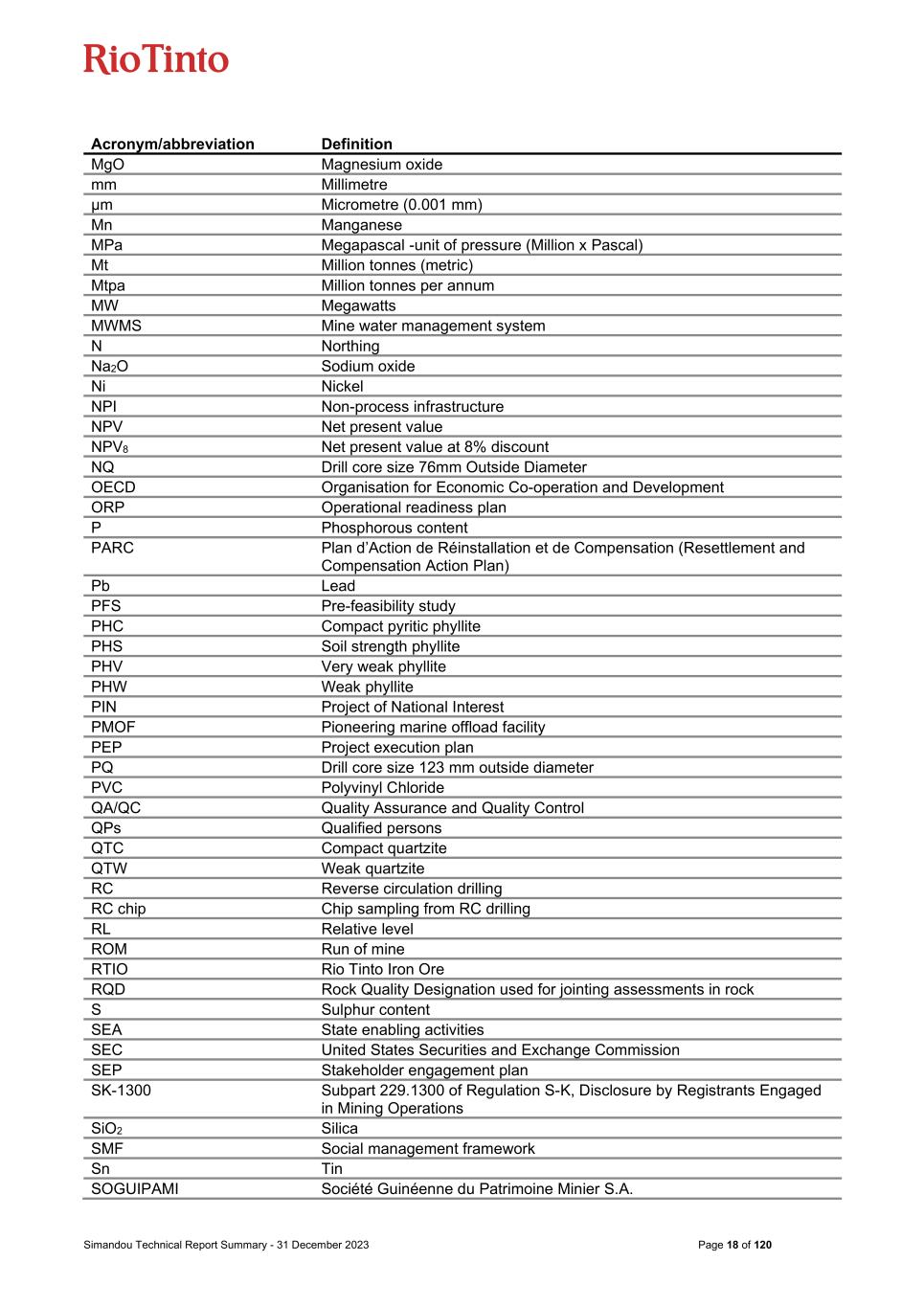 RioTinto

| Acronym/abbreviation | Definition |
|---|---|
| MgO | Magnesium oxide |
| mm | Millimetre |
| µm | Micrometre (0.001 mm) |
| Mn | Manganese |
| MPa | Megapascal -unit of pressure (Million x Pascal) |
| Mt | Million tonnes (metric) |
| Mtpa | Million tonnes per annum |
| MW | Megawatts |
| MWMS | Mine water management system |
| N | Northing |
| $Na_2O$ | Sodium oxide |
| Ni | Nickel |
| NPI | Non-process infrastructure |
| NPV | Net present value |
| $NPV_8$ | Net present value at 8% discount |
| NQ | Drill core size 76mm Outside Diameter |
| OECD | Organisation for Economic Co-operation and Development |
| ORP | Operational readiness plan |
| P | Phosphorous content |
| PARC | Plan d'Action de Réinstallation et de Compensation (Resettlement and Compensation Action Plan) |
| Pb | Lead |
| PFS | Pre-feasibility study |
| PHC | Compact pyritic phyllite |
| PHS | Soil strength phyllite |
| PHV | Very weak phyllite |
| PHW | Weak phyllite |
| PIN | Project of National Interest |
| PMOF | Pioneering marine offload facility |
| PEP | Project execution plan |
| PQ | Drill core size 123 mm outside diameter |
| PVC | Polyvinyl Chloride |
| QA/QC | Quality Assurance and Quality Control |
| QPs | Qualified persons |
| QTC | Compact quartzite |
| QTW | Weak quartzite |
| RC | Reverse circulation drilling |
| RC chip | Chip sampling from RC drilling |
| RL | Relative level |
| ROM | Run of mine |
| RTIO | Rio Tinto Iron Ore |
| RQD | Rock Quality Designation used for jointing assessments in rock |
| S | Sulphur content |
| SEA | State enabling activities |
| SEC | United States Securities and Exchange Commission |
| SEP | Stakeholder engagement plan |
| SK-1300 | Subpart 229.1300 of Regulation S-K, Disclosure by Registrants Engaged in Mining Operations |
| $SiO_2$ | Silica |
| SMF | Social management framework |
| Sn | Tin |
| SOGUIPAMI | Société Guinéenne du Patrimoine Minier S.A. |

Simandou Technical Report Summary - 31 December 2023

Page 18 of 120